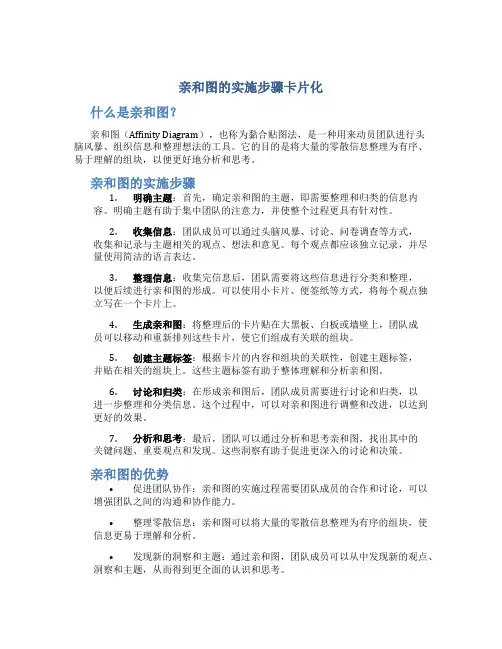 亲和图的实施步骤卡片化

什么是亲和图?

亲和图（Affinity Diagram），也称为黏合贴图法，是一种用来动员团队进行头脑风暴、组织信息和整理想法的工具。它的目的是将大量的零散信息整理为有序、易于理解的组块，以便更好地分析和思考。

亲和图的实施步骤

1. 明确主题：首先，确定亲和图的主题，即需要整理和归类的信息内容。明确主题有助于集中团队的注意力，并使整个过程更具有针对性。

2. 收集信息：团队成员可以通过头脑风暴、讨论、问卷调查等方式，收集和记录与主题相关的观点、想法和意见。每个观点都应该独立记录，并尽量使用简洁的语言表达。

3. 整理信息：收集完信息后，团队需要将这些信息进行分类和整理，以便后续进行亲和图的形成。可以使用小卡片、便签纸等方式，将每个观点独立写在一个卡片上。

4. 生成亲和图：将整理后的卡片贴在大黑板、白板或墙壁上，团队成员可以移动和重新排列这些卡片，使它们组成有关联的组块。

5. 创建主题标签：根据卡片的内容和组块的关联性，创建主题标签，并贴在相关的组块上。这些主题标签有助于整体理解和分析亲和图。

6. 讨论和归类：在形成亲和图后，团队成员需要进行讨论和归类，以进一步整理和分类信息。这个过程中，可以对亲和图进行调整和改进，以达到更好的效果。

7. 分析和思考：最后，团队可以通过分析和思考亲和图，找出其中的关键问题、重要观点和发现。这些洞察有助于促进更深入的讨论和决策。

亲和图的优势

• 促进团队协作：亲和图的实施过程需要团队成员的合作和讨论，可以增强团队之间的沟通和协作能力。

• 整理零散信息：亲和图可以将大量的零散信息整理为有序的组块，使信息更易于理解和分析。

• 发现新的洞察和主题：通过亲和图，团队成员可以从中发现新的观点、洞察和主题，从而得到更全面的认识和思考。